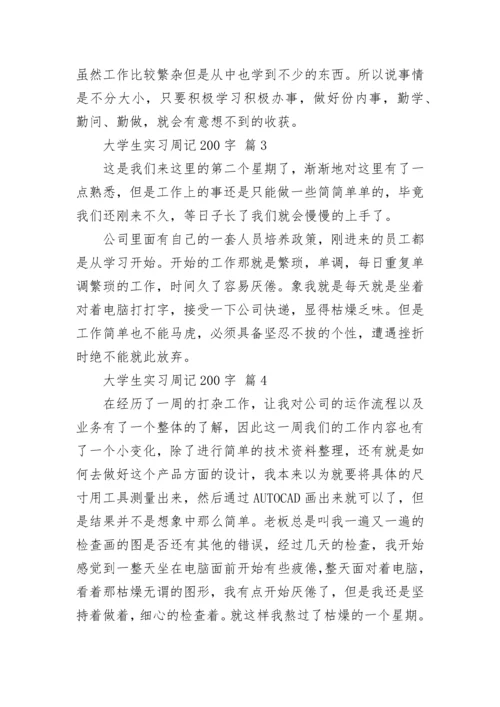 虽然工作比较繁杂但是从中也学到不少的东西。所以说事情是不分大小，只要积极学习积极办事，做好份内事，勤学、勤问、勤做，就会有意想不到的收获。

大学生实习周记200字 篇3

这是我们来这里的第二个星期了，渐渐地对这里有了一点熟悉，但是工作上的事还是只能做一些简简单单的，毕竟我们还刚来不久，等日子长了我们就会慢慢的上手了。

公司里面有自己的一套人员培养政策，刚进来的员工都是从学习开始。开始的工作那就是繁琐，单调，每日重复单调繁琐的工作，时间久了容易厌倦。象我就是每天就是坐着对着电脑打打字，接受一下公司快递，显得枯燥乏味。但是工作简单也不能马虎，必须具备坚忍不拔的个性，遭遇挫折时绝不能就此放弃。

大学生实习周记200字 篇4

在经历了一周的打杂工作，让我对公司的运作流程以及业务有了一个整体的了解，因此这一周我们的工作内容也有了一个小变化，除了进行简单的技术资料整理，还有就是如何去做好这个产品方面的设计，我本来以为就要将具体的尺寸用工具测量出来，然后通过AUTOCAD画出来就可以了，但是结果并不是想象中那么简单。老板总是叫我一遍又一遍的检查画的图是否还有其他的错误，经过几天的检查，我开始感觉到一整天坐在电脑面前开始有些疲倦,整天面对着电脑，看着那枯燥无谓的图形，我有点开始厌倦了，但是我还是坚持着做着，细心的检查着。就这样我熬过了枯燥的一个星期。